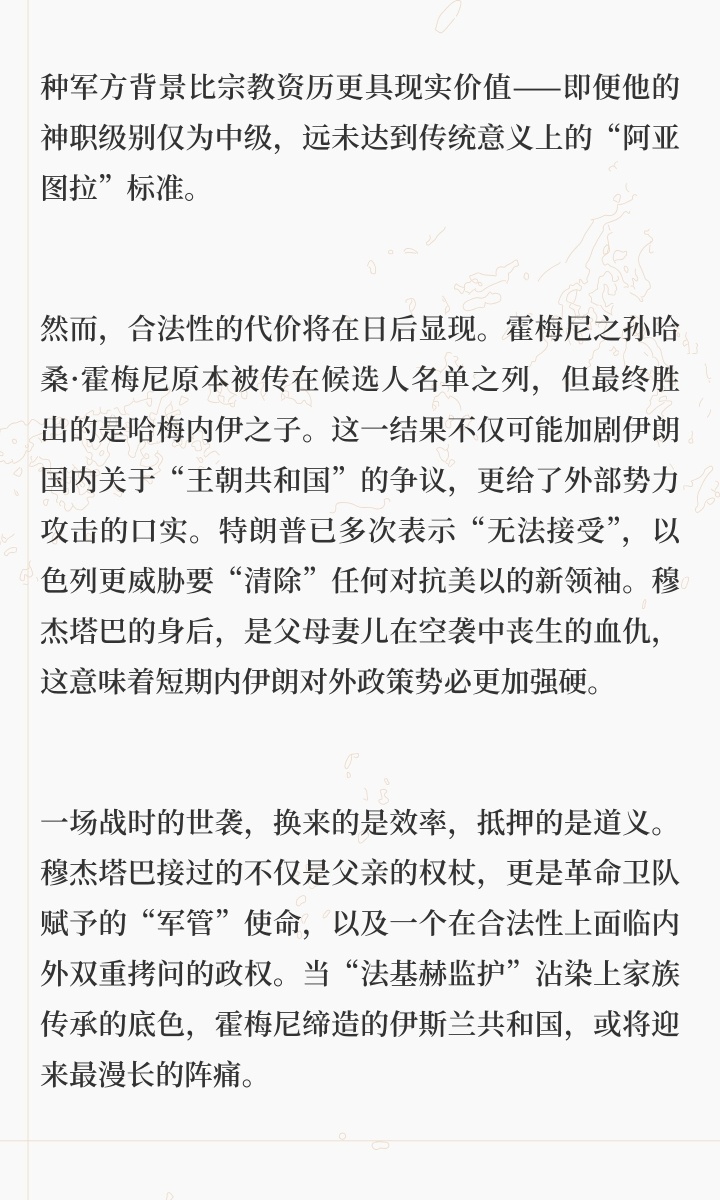 种军方背景比宗教资历更具现实价值——即便他的神职级别仅为中级，远未达到传统意义上的“阿亚图拉”标准。

然而，合法性的代价将在日后显现。霍梅尼之孙哈桑·霍梅尼原本被传在候选人名单之列，但最终胜出的是哈梅内伊之子。这一结果不仅可能加剧伊朗国内关于“王朝共和国”的争议，更给了外部势力攻击的口实。特朗普已多次表示“无法接受”，以色列更威胁要“清除”任何对抗美以的新领袖。穆杰塔巴的身后，是父母妻儿在空袭中丧生的血仇，这意味着短期内伊朗对外政策势必更加强硬。

一场战时的世袭，换来的是效率，抵押的是道义。穆杰塔巴接过的不仅是父亲的权杖，更是革命卫队赋予的“军管”使命，以及一个在合法性上面临内外双重拷问的政权。当“法基赫监护”沾染上家族传承的底色，霍梅尼缔造的伊斯兰共和国，或将迎来最漫长的阵痛。